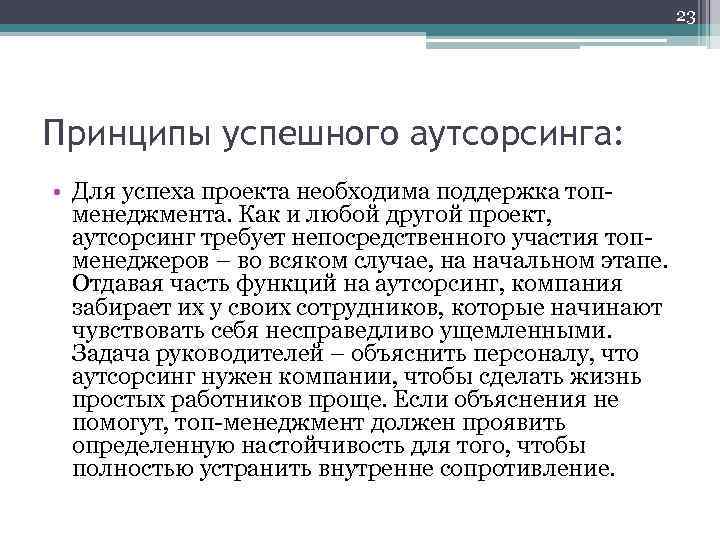 23

Принципы успешного аутсорсинга:

• Для успеха проекта необходима поддержка топ-менеджмента. Как и любой другой проект, аутсорсинг требует непосредственного участия топ-менеджеров – во всяком случае, на начальном этапе. Отдавая часть функций на аутсорсинг, компания забирает их у своих сотрудников, которые начинают чувствовать себя несправедливо ущемленными. Задача руководителей – объяснить персоналу, что аутсорсинг нужен компании, чтобы сделать жизнь простых работников проще. Если объяснения не помогут, топ-менеджмент должен проявить определенную настойчивость для того, чтобы полностью устранить внутренне сопротивление.